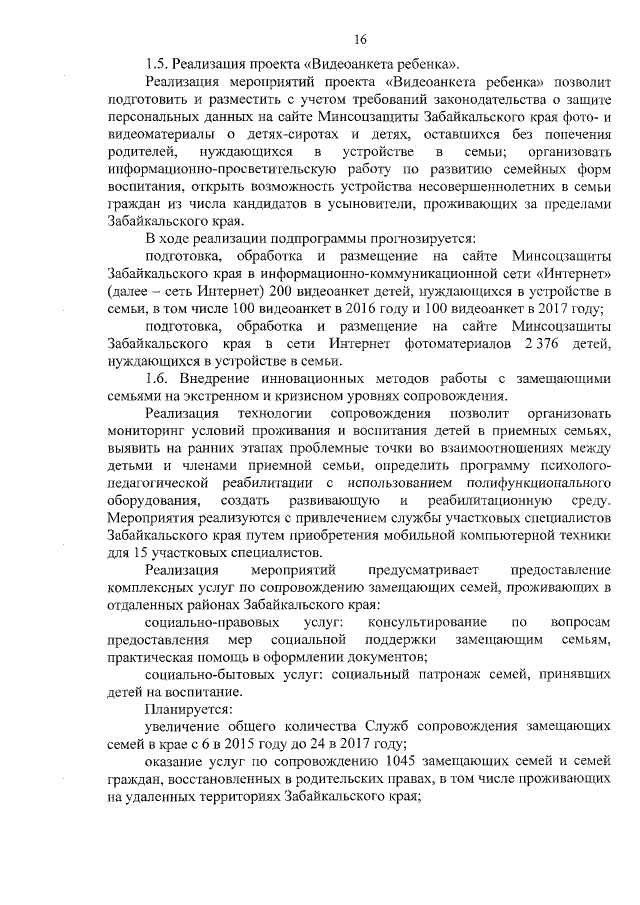 16

1.5. Реализация проекта «Видеоанкета ребенка».

Реализация мероприятий проекта «Видеоанкета ребенка» позволит подготовить и разместить с учетом требований законодательства о защите персональных данных на сайте Минсоцзащиты Забайкальского края фото- и видеоматериалы о детях-сиротах и детях, оставшихся без попечения родителей, нуждающихся в устройстве в семьи; организовать информационно-просветительскую работу по развитию семейных форм воспитания, открыть возможность устройства несовершеннолетних в семьи граждан из числа кандидатов в усыновители, проживающих за пределами Забайкальского края.

В ходе реализации подпрограммы прогнозируется:

подготовка, обработка и размещение на сайте Минсоцзащиты Забайкальского края в информационно-коммуникационной сети «Интернет» (далее – сеть Интернет) 200 видеоанкет детей, нуждающихся в устройстве в семьи, в том числе 100 видеоанкет в 2016 году и 100 видеоанкет в 2017 году;

подготовка, обработка и размещение на сайте Минсоцзащиты Забайкальского края в сети Интернет фотоматериалов 2 376 детей, нуждающихся в устройстве в семьи.

1.6. Внедрение инновационных методов работы с замещающими семьями на экстренном и кризисном уровнях сопровождения.

Реализация технологии сопровождения позволит организовать мониторинг условий проживания и воспитания детей в приемных семьях, выявить на ранних этапах проблемные точки во взаимоотношениях между детьми и членами приемной семьи, определить программу психолого-педагогической реабилитации с использованием полифункционального оборудования, создать развивающую и реабилитационную среду. Мероприятия реализуются с привлечением службы участковых специалистов Забайкальского края путем приобретения мобильной компьютерной техники для 15 участковых специалистов.

Реализация мероприятий предусматривает предоставление комплексных услуг по сопровождению замещающих семей, проживающих в отдаленных районах Забайкальского края:

социально-правовых услуг: консультирование по вопросам предоставления мер социальной поддержки замещающим семьям, практическая помощь в оформлении документов;

социально-бытовых услуг: социальный патронаж семей, принявших детей на воспитание.

Планируется:

увеличение общего количества Служб сопровождения замещающих семей в крае с 6 в 2015 году до 24 в 2017 году;

оказание услуг по сопровождению 1045 замещающих семей и семей граждан, восстановленных в родительских правах, в том числе проживающих на удаленных территориях Забайкальского края;